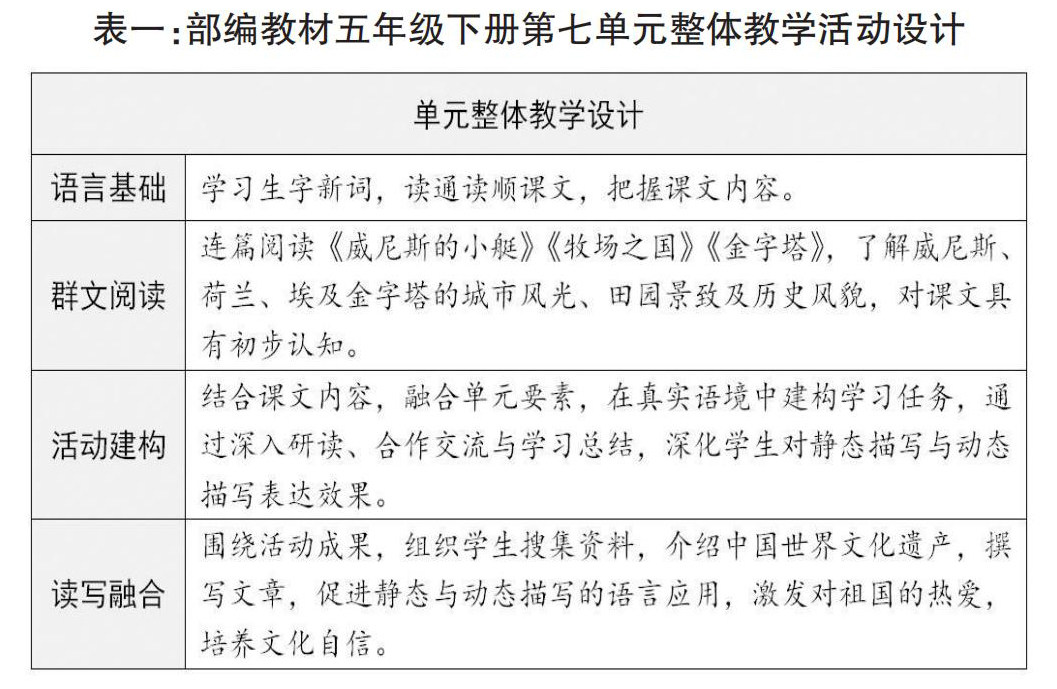 表一：部编教材五年级下册第七单元整体教学活动设计

| 单元整体教学设计 | |
|---|---|
| 语言基础 | 学习生字新词，读通读顺课文，把握课文内容。 |
| 群文阅读 | 连篇阅读《威尼斯的小艇》《牧场之国》《金字塔》，了解威尼斯、荷兰、埃及金字塔的城市风光、田园景致及历史风貌，对课文具有初步认知。 |
| 活动建构 | 结合课文内容，融合单元要素，在真实语境中建构学习任务，通过深入研读、合作交流与学习总结，深化学生对静态描写与动态描写表达效果。 |
| 读写融合 | 围绕活动成果，组织学生搜集资料，介绍中国世界文化遗产，撰写文章，促进静态与动态描写的语言应用，激发对祖国的热爱，培养文化自信。 |